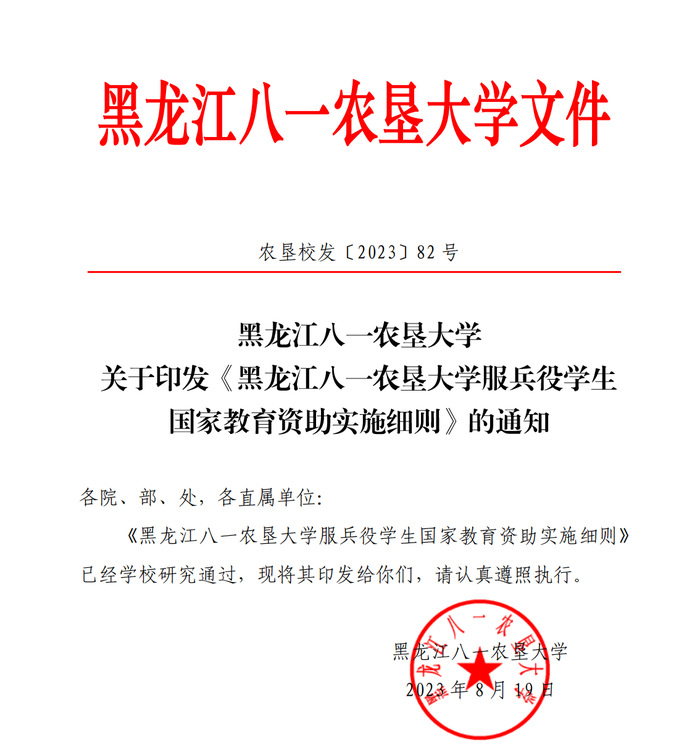 黑龙江八一农垦大学文件

农垦校发〔2023〕82号

黑龙江八一农垦大学
关于印发《黑龙江八一农垦大学服兵役学生国家教育资助实施细则》的通知

各院、部、处，各直属单位：

《黑龙江八一农垦大学服兵役学生国家教育资助实施细则》已经学校研究通过，现将其印发给你们，请认真遵照执行。

黑龙江八一农垦大学
2023年8月19日

黑龙江八一农垦大学